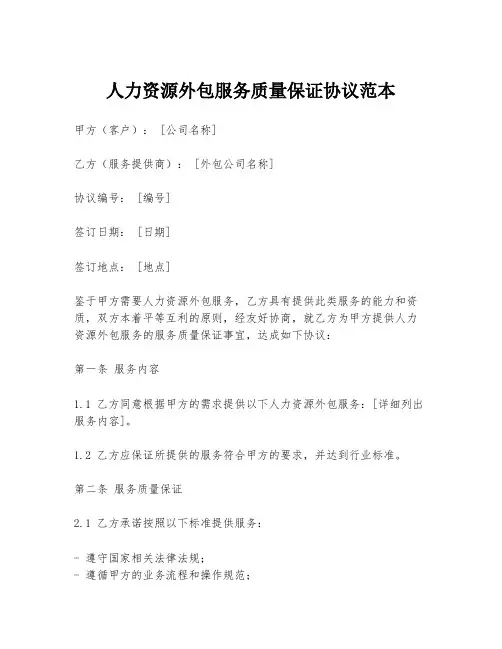 人力资源外包服务质量保证协议范本

甲方（客户）：［公司名称］

乙方（服务提供商）：［外包公司名称］

协议编号：［编号］

签订日期：［日期］

签订地点：［地点］

鉴于甲方需要人力资源外包服务，乙方具有提供此类服务的能力和资质，双方本着平等互利的原则，经友好协商，就乙方为甲方提供人力资源外包服务的服务质量保证事宜，达成如下协议：

第一条 服务内容

1.1 乙方同意根据甲方的需求提供以下人力资源外包服务：［详细列出服务内容］。

1.2 乙方应保证所提供的服务符合甲方的要求，并达到行业标准。

第二条 服务质量保证

2.1 乙方承诺按照以下标准提供服务：

- 遵守国家相关法律法规；
- 遵循甲方的业务流程和操作规范；